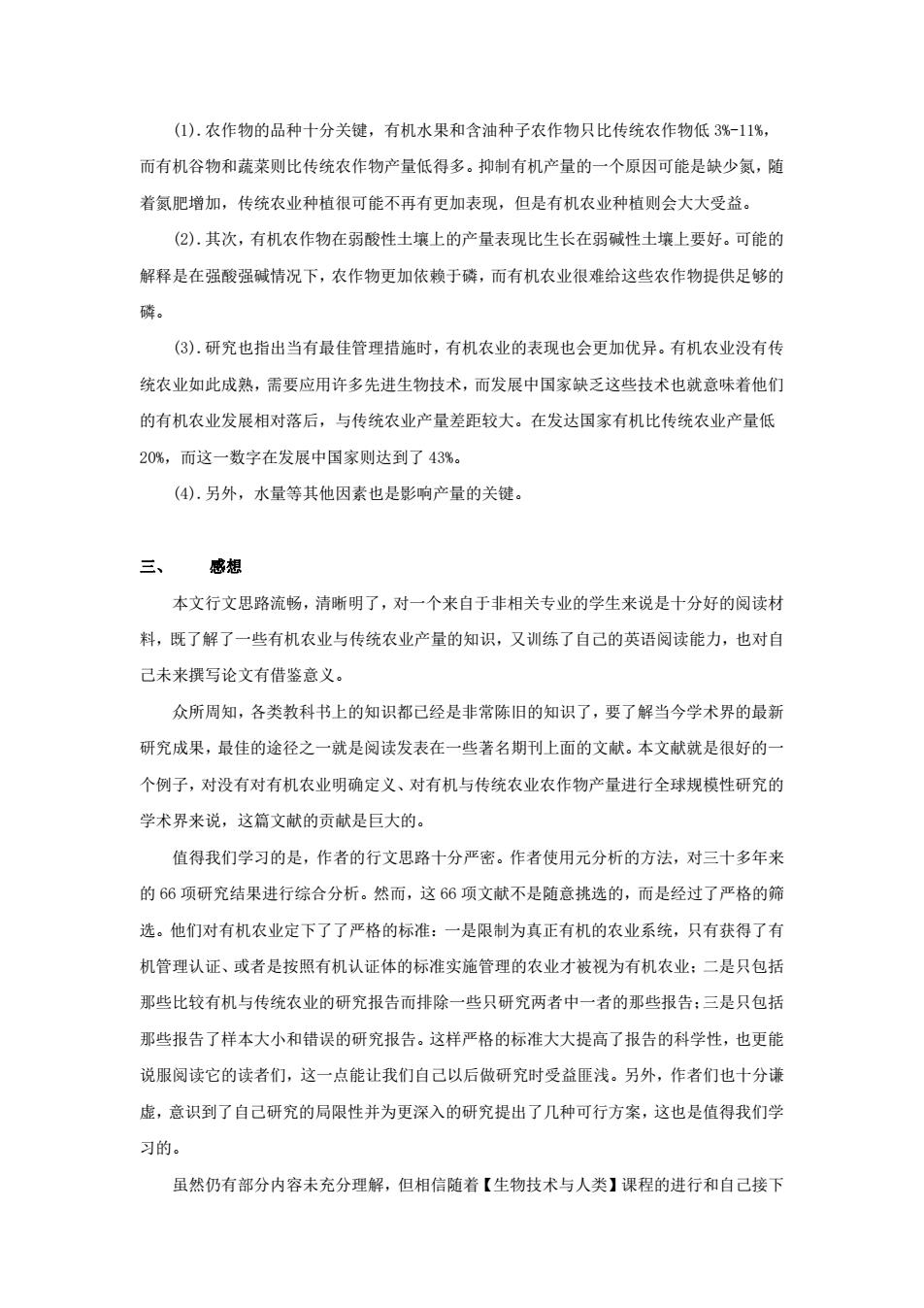 (1).农作物的品种十分关键，有机水果和含油种子农作物只比传统农作物低 3%-11%，而有机谷物和蔬菜则比传统农作物产量低得多。抑制有机产量的一个原因可能是缺少氮，随着氮肥增加，传统农业种植很可能不再有更加表现，但是有机农业种植则会大大受益。

(2).其次，有机农作物在弱酸性土壤上的产量表现比生长在弱碱性土壤上要好。可能的解释是在强酸强碱情况下，农作物更加依赖于磷，而有机农业很难给这些农作物提供足够的磷。

(3).研究也指出当有最佳管理措施时，有机农业的表现也会更加优异。有机农业没有传统农业如此成熟，需要应用许多先进生物技术，而发展中国家缺乏这些技术也就意味着他们的有机农业发展相对落后，与传统农业产量差距较大。在发达国家有机比传统农业产量低 20%，而这一数字在发展中国家则达到了 43%。

(4).另外，水量等其他因素也是影响产量的关键。

三、 感想

本文行文思路流畅，清晰明了，对一个来自于非相关专业的学生来说是十分好的阅读材料，既了解了一些有机农业与传统农业产量的知识，又训练了自己的英语阅读能力，也对自己未来撰写论文有借鉴意义。

众所周知，各类教科书上的知识都已经是非常陈旧的知识了，要了解当今学术界的最新研究成果，最佳的途径之一就是阅读发表在一些著名期刊上面的文献。本文献就是很好的一个例子，对没有对有机农业明确定义、对有机与传统农业农作物产量进行全球规模性研究的学术界来说，这篇文献的贡献是巨大的。

值得我们学习的是，作者的行文思路十分严密。作者使用元分析的方法，对三十多年来的 66 项研究结果进行综合分析。然而，这 66 项文献不是随意挑选的，而是经过了严格的筛选。他们对有机农业定下了了严格的标准：一是限制为真正有机的农业系统，只有获得了有机管理认证、或者是按照有机认证体的标准实施管理的农业才被视为有机农业；二是只包括那些比较有机与传统农业的研究报告而排除一些只研究两者中一者的那些报告；三是只包括那些报告了样本大小和错误的研究报告。这样严格的标准大大提高了报告的科学性，也更能说服阅读它的读者们，这一点能让我们自己以后做研究时受益匪浅。另外，作者们也十分谦虚，意识到了自己研究的局限性并为更深入的研究提出了几种可行方案，这也是值得我们学习的。

虽然仍有部分内容未充分理解，但相信随着【生物技术与人类】课程的进行和自己接下